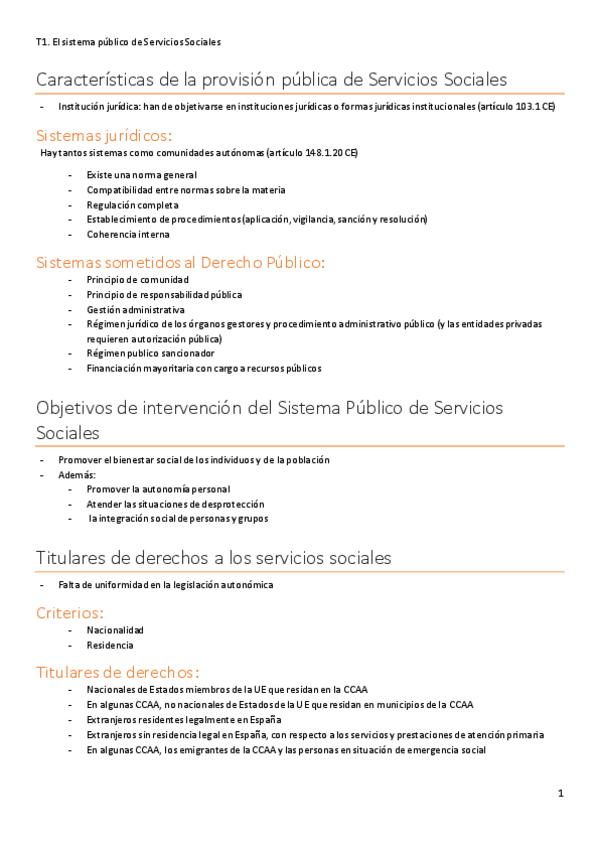 T1. El sistema público de Servicios Sociales

Características de la provisión pública de Servicios Sociales

- Institución jurídica: han de objetivarse en instituciones jurídicas o formas jurídicas institucionales (artículo 103.1 CE)

Sistemas jurídicos:

Hay tantos sistemas como comunidades autónomas (artículo 148.1.20 CE)

- Existe una norma general
- Compatibilidad entre normas sobre la materia
- Regulación completa
- Establecimiento de procedimientos (aplicación, vigilancia, sanción y resolución)
- Coherencia interna

Sistemas sometidos al Derecho Público:

- Principio de comunidad
- Principio de responsabilidad pública
- Gestión administrativa
- Régimen jurídico de los órganos gestores y procedimiento administrativo público (y las entidades privadas requieren autorización pública)
- Régimen publico sancionador
- Financiación mayoritaria con cargo a recursos públicos

Objetivos de intervención del Sistema Público de Servicios Sociales

- Promover el bienestar social de los individuos y de la población
- Además:
  - Promover la autonomía personal
  - Atender las situaciones de desprotección
  - la integración social de personas y grupos

Titulares de derechos a los servicios sociales

- Falta de uniformidad en la legislación autonómica

Criterios:

- Nacionalidad
- Residencia

Titulares de derechos:

- Nacionales de Estados miembros de la UE que residan en la CCAA
- En algunas CCAA, no nacionales de Estados de la UE que residan en municipios de la CCAA
- Extranjeros residentes legalmente en España
- Extranjeros sin residencia legal en España, con respecto a los servicios y prestaciones de atención primaria
- En algunas CCAA, los emigrantes de la CCAA y las personas en situación de emergencia social

1